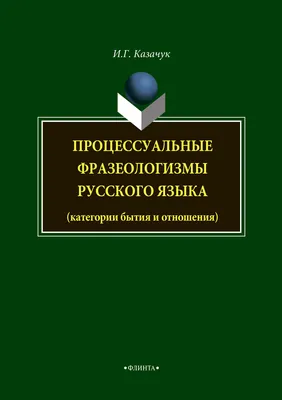 И.Г. Казачук

ПРОЦЕССУАЛЬНЫЕ ФРАЗЕОЛОГИЗМЫ РУССКОГО ЯЗЫКА

(категории бытия и отношения)

•ФЛИНТА•